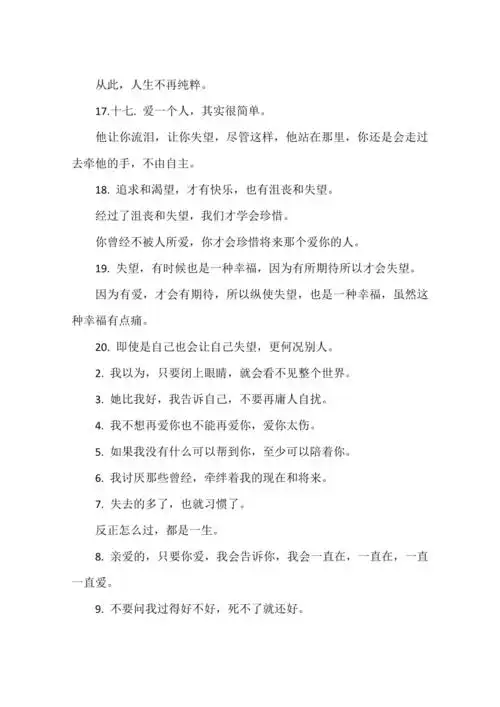 从此，人生不再纯粹。

17.十七. 爱一个人，其实很简单。

他让你流泪，让你失望，尽管这样，他站在那里，你还是会走过去牵他的手，不由自主。

18. 追求和渴望，才有快乐，也有沮丧和失望。

经过了沮丧和失望，我们才学会珍惜。

你曾经不被人所爱，你才会珍惜将来那个爱你的人。

19. 失望，有时候也是一种幸福，因为有所期待所以才会失望。

因为有爱，才会有期待，所以纵使失望，也是一种幸福，虽然这种幸福有点痛。

20. 即使是自己也会让自己失望，更何况别人。

2. 我以为，只要闭上眼睛，就会看不见整个世界。

3. 她比我好，我告诉自己，不要再庸人自扰。

4. 我不想再爱你也不能再爱你，爱你太伤。

5. 如果我没有什么可以帮到你，至少可以陪着你。

6. 我讨厌那些曾经，牵绊着我的现在和将来。

7. 失去的多了，也就习惯了。

反正怎么过，都是一生。

8. 亲爱的，只要你爱，我会告诉你，我会一直在，一直在，一直一直爱。

9. 不要问我过得好不好，死不了就还好。